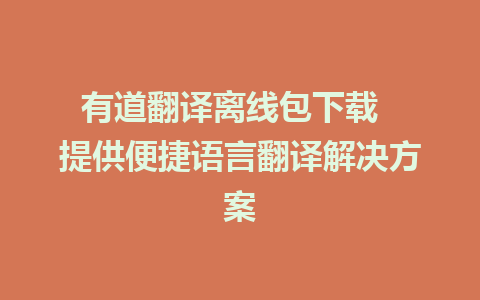 有道翻译离线包下载 提供便捷语言翻译解决方案